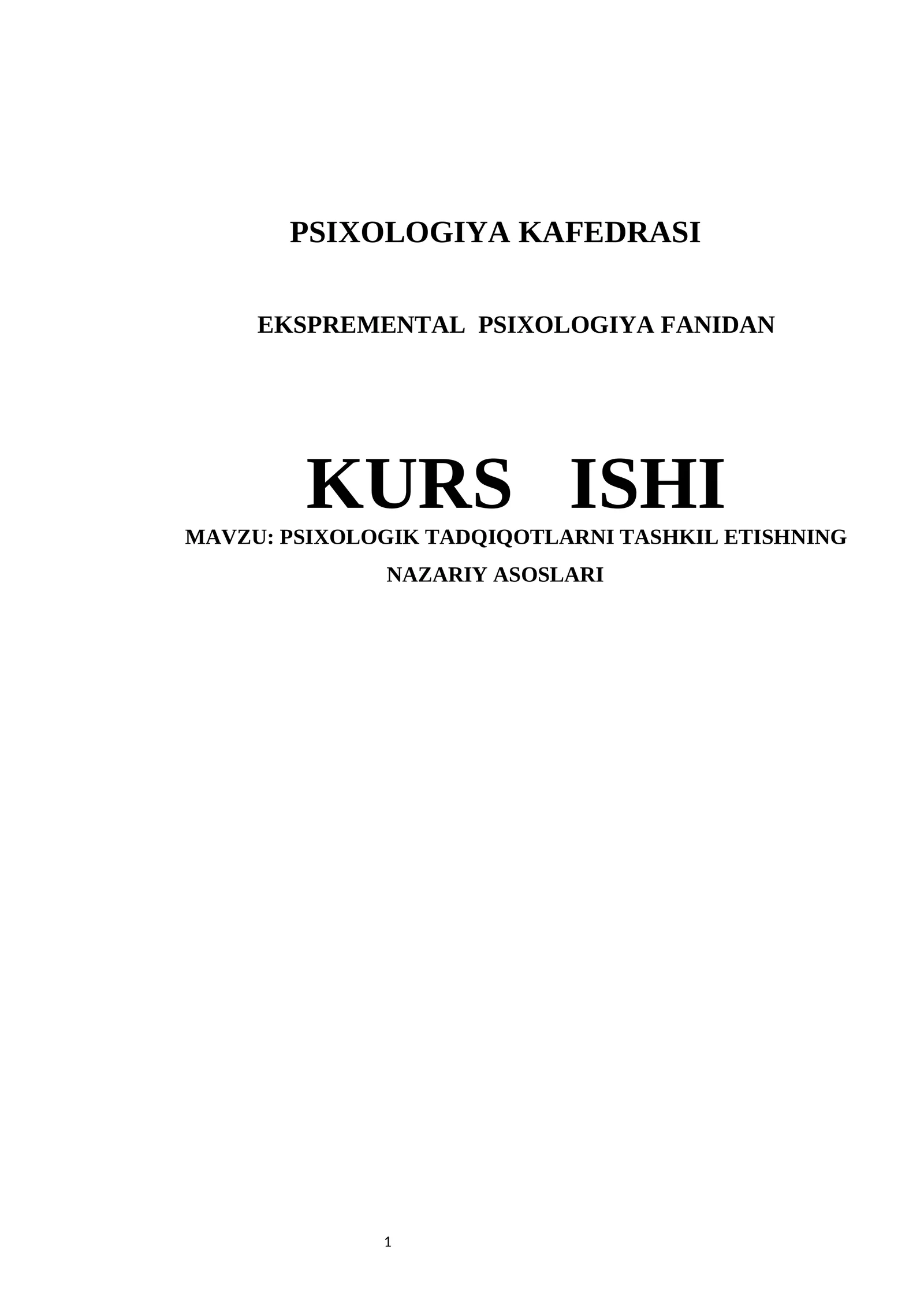 PSIXOLOGIYA KAFEDRASI

EKSPREMENTAL PSIXOLOGIYA FANIDAN

KURS ISHI

MAVZU: PSIXOLOGIK TADQIQOTLARNI TASHKIL ETISHNING NAZARIY ASOSLARI

1